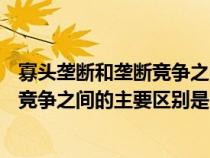 寡头垄断和垄断竞争之
竞争之间的主要区别是